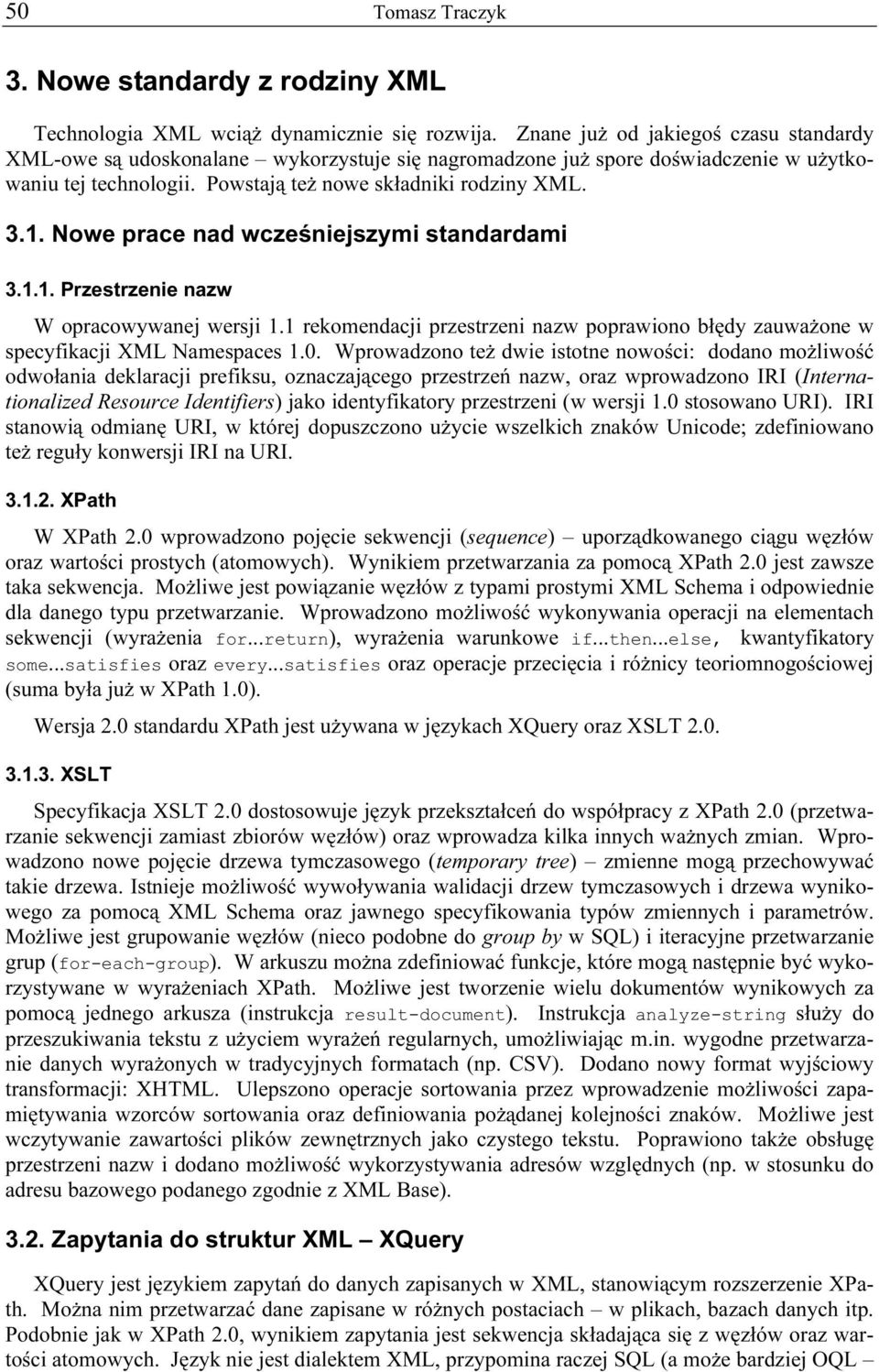 50 Tomasz Traczyk

3. Nowe standardy z rodziny XML

Technologia XML wciąż dynamicznie się rozwija. Znane już od jakiegoś czasu standardy XML-owe są udoskonalane – wykorzystuje się nagromadzone już spore doświadczenie w użytkowaniu tej technologii. Powstają też nowe składniki rodziny XML.

3.1. Nowe prace nad wcześniejszymi standardami

3.1.1. Przestrzenie nazw

W opracowywanej wersji 1.1 rekomendacji przestrzeni nazw poprawiono błędy zauważone w specyfikacji XML Namespaces 1.0. Wprowadzono też dwie istotne nowości: dodano możliwość odwołania deklaracji prefiksu, oznaczającego przestrzeń nazw, oraz wprowadzono IRI (Internationalized Resource Identifiers) jako identyfikatory przestrzeni (w wersji 1.0 stosowano URI). IRI stanowią odmianę URI, w której dopuszczono użycie wszelkich znaków Unicode; zdefiniowano też reguły konwersji IRI na URI.

3.1.2. XPath

W XPath 2.0 wprowadzono pojęcie sekwencji (sequence) – uporządkowanego ciągu węzłów oraz wartości prostych (atomowych). Wynikiem przetwarzania za pomocą XPath 2.0 jest zawsze taka sekwencja. Możliwe jest powiązanie węzłów z typami prostymi XML Schema i odpowiednie dla danego typu przetwarzanie. Wprowadzono możliwość wykonywania operacji na elementach sekwencji (wyrażenia for...return), wyrażenia warunkowe if...then...else, kwantyfikatory some...satisfies oraz every...satisfies oraz operacje przecięcia i różnicy teoriomnogościowej (suma była już w XPath 1.0).

Wersja 2.0 standardu XPath jest używana w językach XQuery oraz XSLT 2.0.

3.1.3. XSLT

Specyfikacja XSLT 2.0 dostosowuje język przekształceń do współpracy z XPath 2.0 (przetwarzanie sekwencji zamiast zbiorów węzłów) oraz wprowadza kilka innych ważnych zmian. Wprowadzono nowe pojęcie drzewa tymczasowego (temporary tree) – zmienne mogą przechowywać takie drzewa. Istnieje możliwość wywoływania walidacji drzew tymczasowych i drzewa wynikowego za pomocą XML Schema oraz jawnego specyfikowania typów zmiennych i parametrów. Możliwe jest grupowanie węzłów (nieco podobne do group by w SQL) i iteracyjne przetwarzanie grup (for-each-group). W arkuszu można zdefiniować funkcje, które mogą następnie być wykorzystywane w wyrażeniach XPath. Możliwe jest tworzenie wielu dokumentów wynikowych za pomocą jednego arkusza (instrukcja result-document). Instrukcja analyze-string służy do przeszukiwania tekstu z użyciem wyrażeń regularnych, umożliwiając m.in. wygodne przetwarzanie danych wyrażonych w tradycyjnych formatach (np. CSV). Dodano nowy format wyjściowy transformacji: XHTML. Ulepszono operacje sortowania przez wprowadzenie możliwości zapamiętywania wzorców sortowania oraz definiowania pożądanej kolejności znaków. Możliwe jest wczytywanie zawartości plików zewnętrznych jako czystego tekstu. Poprawiono także obsługę przestrzeni nazw i dodano możliwość wykorzystywania adresów względnych (np. w stosunku do adresu bazowego podanego zgodnie z XML Base).

3.2. Zapytania do struktur XML – XQuery

XQuery jest językiem zapytań do danych zapisanych w XML, stanowiącym rozszerzenie XPath. Można nim przetwarzać dane zapisane w różnych postaciach – w plikach, bazach danych itp. Podobnie jak w XPath 2.0, wynikiem zapytania jest sekwencja składająca się z węzłów oraz wartości atomowych. Język nie jest dialektem XML, przypomina raczej SQL (a może bardziej OQL –